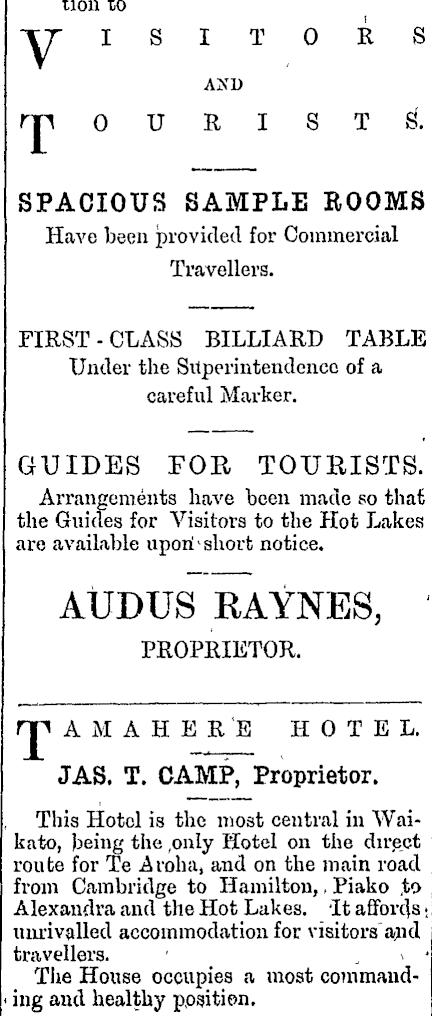 tion to

VISITORS

AND

TOURISTS.

SPACIOUS SAMPLE ROOMS
Have been provided for Commercial Travellers.

FIRST-CLASS BILLIARD TABLE
Under the Superintendence of a careful Marker.

GUIDES FOR TOURISTS.
Arrangements have been made so that the Guides for Visitors to the Hot Lakes are available upon short notice.

AUDUS RAYNES,
PROPRIETOR.

TAMAHERE HOTEL.
JAS. T. CAMP, Proprietor.

This Hotel is the most central in Waikato, being the only Hotel on the direct route for Te Aroha, and on the main road from Cambridge to Hamilton, Piako to Alexandra and the Hot Lakes. It affords unrivalled accommodation for visitors and travellers.
The House occupies a most commanding and healthy position.